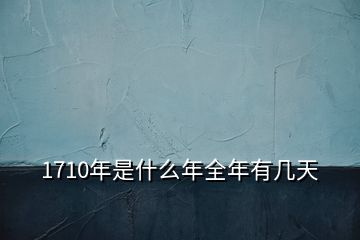 1710年是什么年全年有几天